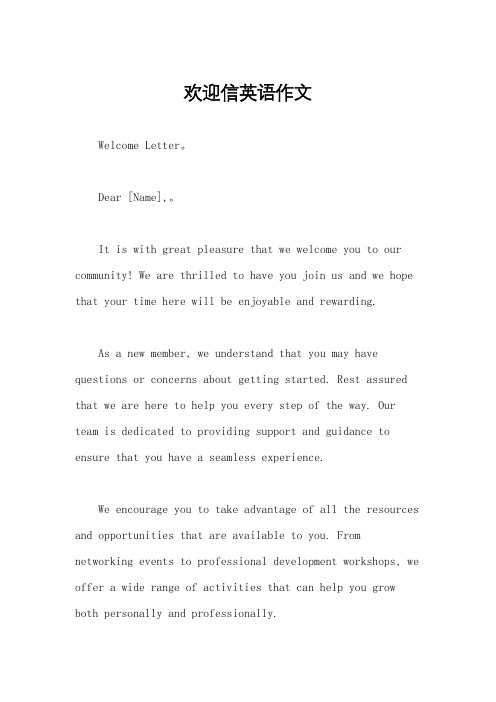 欢迎信英语作文

Welcome Letter。

Dear [Name],。

It is with great pleasure that we welcome you to our community! We are thrilled to have you join us and we hope that your time here will be enjoyable and rewarding.

As a new member, we understand that you may have questions or concerns about getting started. Rest assured that we are here to help you every step of the way. Our team is dedicated to providing support and guidance to ensure that you have a seamless experience.

We encourage you to take advantage of all the resources and opportunities that are available to you. From networking events to professional development workshops, we offer a wide range of activities that can help you grow both personally and professionally.